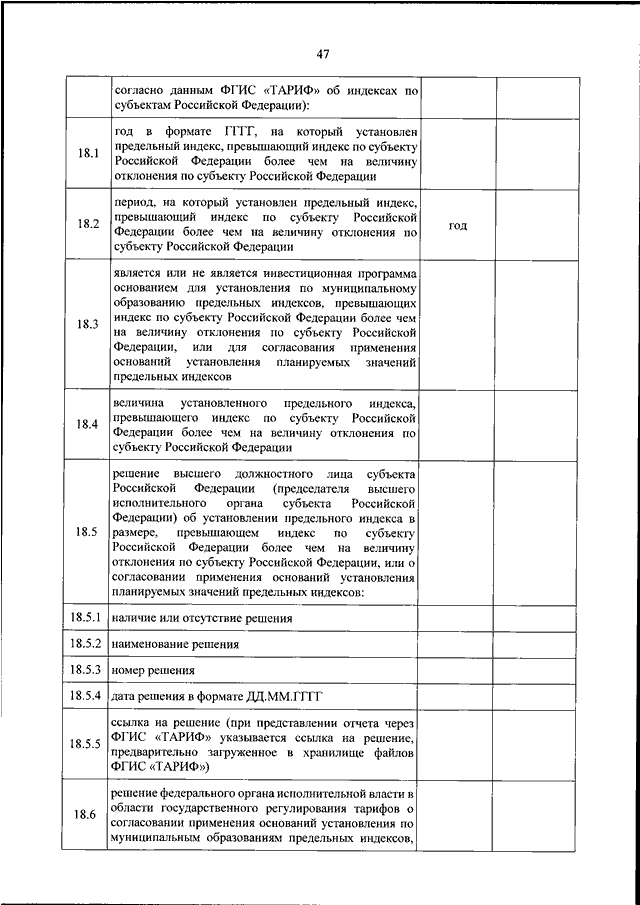 47

| | | | |
|---|---|---|---|
| | согласно данным ФГИС «ТАРИФ» об индексах по субъектам Российской Федерации): | | |
| 18.1 | год в формате ГГГГ, на который установлен предельный индекс, превышающий индекс по субъекту Российской Федерации более чем на величину отклонения по субъекту Российской Федерации | | |
| 18.2 | период, на который установлен предельный индекс, превышающий индекс по субъекту Российской Федерации более чем на величину отклонения по субъекту Российской Федерации | год | |
| 18.3 | является или не является инвестиционная программа основанием для установления по муниципальному образованию предельных индексов, превышающих индекс по субъекту Российской Федерации более чем на величину отклонения по субъекту Российской Федерации, или для согласования применения оснований установления планируемых значений предельных индексов | | |
| 18.4 | величина установленного предельного индекса, превышающего индекс по субъекту Российской Федерации более чем на величину отклонения по субъекту Российской Федерации | | |
| 18.5 | решение высшего должностного лица субъекта Российской Федерации (председателя высшего исполнительного органа субъекта Российской Федерации) об установлении предельного индекса в размере, превышающем индекс по субъекту Российской Федерации более чем на величину отклонения по субъекту Российской Федерации, или о согласовании применения оснований установления планируемых значений предельных индексов: | | |
| 18.5.1 | наличие или отсутствие решения | | |
| 18.5.2 | наименование решения | | |
| 18.5.3 | номер решения | | |
| 18.5.4 | дата решения в формате ДД.ММ.ГГГГ | | |
| 18.5.5 | ссылка на решение (при представлении отчета через ФГИС «ТАРИФ» указывается ссылка на решение, предварительно загруженное в хранилище файлов ФГИС «ТАРИФ») | | |
| 18.6 | решение федерального органа исполнительной власти в области государственного регулирования тарифов о согласовании применения оснований установления по муниципальным образованиям предельных индексов, | | |